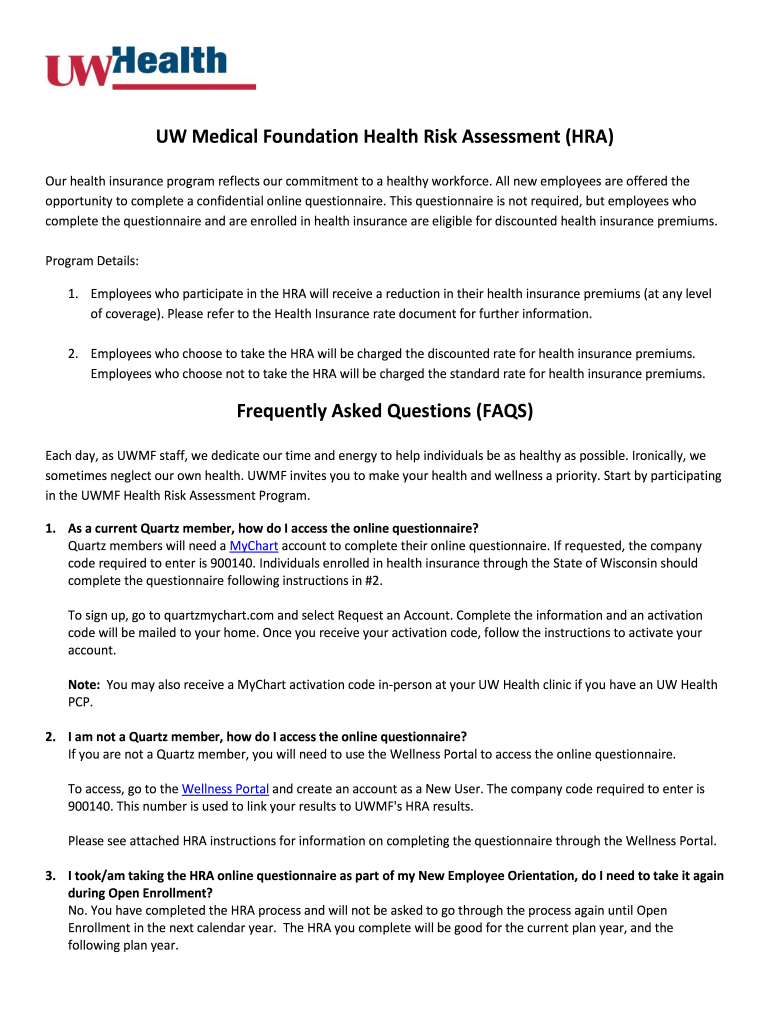 UWHealth

UW Medical Foundation Health Risk Assessment (HRA)

Our health insurance program reflects our commitment to a healthy workforce. All new employees are offered the opportunity to complete a confidential online questionnaire. This questionnaire is not required, but employees who complete the questionnaire and are enrolled in health insurance are eligible for discounted health insurance premiums.

Program Details:

1. Employees who participate in the HRA will receive a reduction in their health insurance premiums (at any level of coverage). Please refer to the Health Insurance rate document for further information.

2. Employees who choose to take the HRA will be charged the discounted rate for health insurance premiums. Employees who choose not to take the HRA will be charged the standard rate for health insurance premiums.

Frequently Asked Questions (FAQS)

Each day, as UWMF staff, we dedicate our time and energy to help individuals be as healthy as possible. Ironically, we sometimes neglect our own health. UWMF invites you to make your health and wellness a priority. Start by participating in the UWMF Health Risk Assessment Program.

1. As a current Quartz member, how do I access the online questionnaire?
Quartz members will need a MyChart account to complete their online questionnaire. If requested, the company code required to enter is 900140. Individuals enrolled in health insurance through the State of Wisconsin should complete the questionnaire following instructions in #2.

To sign up, go to quartzmychart.com and select Request an Account. Complete the information and an activation code will be mailed to your home. Once you receive your activation code, follow the instructions to activate your account.

Note: You may also receive a MyChart activation code in-person at your UW Health clinic if you have an UW Health PCP.

2. I am not a Quartz member, how do I access the online questionnaire?
If you are not a Quartz member, you will need to use the Wellness Portal to access the online questionnaire.

To access, go to the Wellness Portal and create an account as a New User. The company code required to enter is 900140. This number is used to link your results to UWMF's HRA results.

Please see attached HRA instructions for information on completing the questionnaire through the Wellness Portal.

3. I took/am taking the HRA online questionnaire as part of my New Employee Orientation, do I need to take it again during Open Enrollment?
No. You have completed the HRA process and will not be asked to go through the process again until Open Enrollment in the next calendar year. The HRA you complete will be good for the current plan year, and the following plan year.